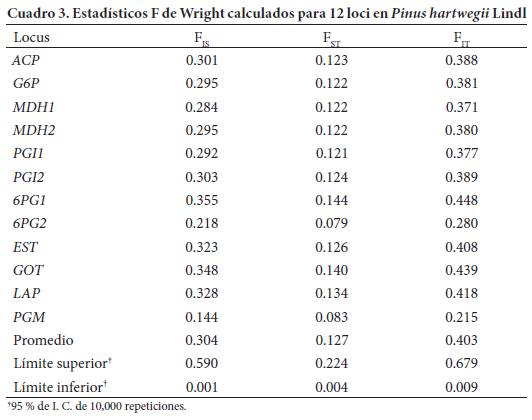 Cuadro 3. Estadísticos F de Wright calculados para 12 loci en Pinus hartwegii Lindl

| Locus | $F_{IS}$ | $F_{ST}$ | $F_{IT}$ |
|---|---|---|---|
| ACP | 0.301 | 0.123 | 0.388 |
| G6P | 0.295 | 0.122 | 0.381 |
| MDH1 | 0.284 | 0.122 | 0.371 |
| MDH2 | 0.295 | 0.122 | 0.380 |
| PGI1 | 0.292 | 0.121 | 0.377 |
| PGI2 | 0.303 | 0.124 | 0.389 |
| 6PG1 | 0.355 | 0.144 | 0.448 |
| 6PG2 | 0.218 | 0.079 | 0.280 |
| EST | 0.323 | 0.126 | 0.408 |
| GOT | 0.348 | 0.140 | 0.439 |
| LAP | 0.328 | 0.134 | 0.418 |
| PGM | 0.144 | 0.083 | 0.215 |
| Promedio | 0.304 | 0.127 | 0.403 |
| Límite superior† | 0.590 | 0.224 | 0.679 |
| Límite inferior† | 0.001 | 0.004 | 0.009 |

†95 % de I. C. de 10,000 repeticiones.